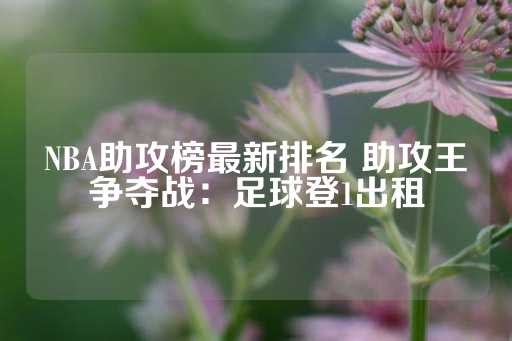 NBA助攻榜最新排名 助攻王争夺战：足球登1出租